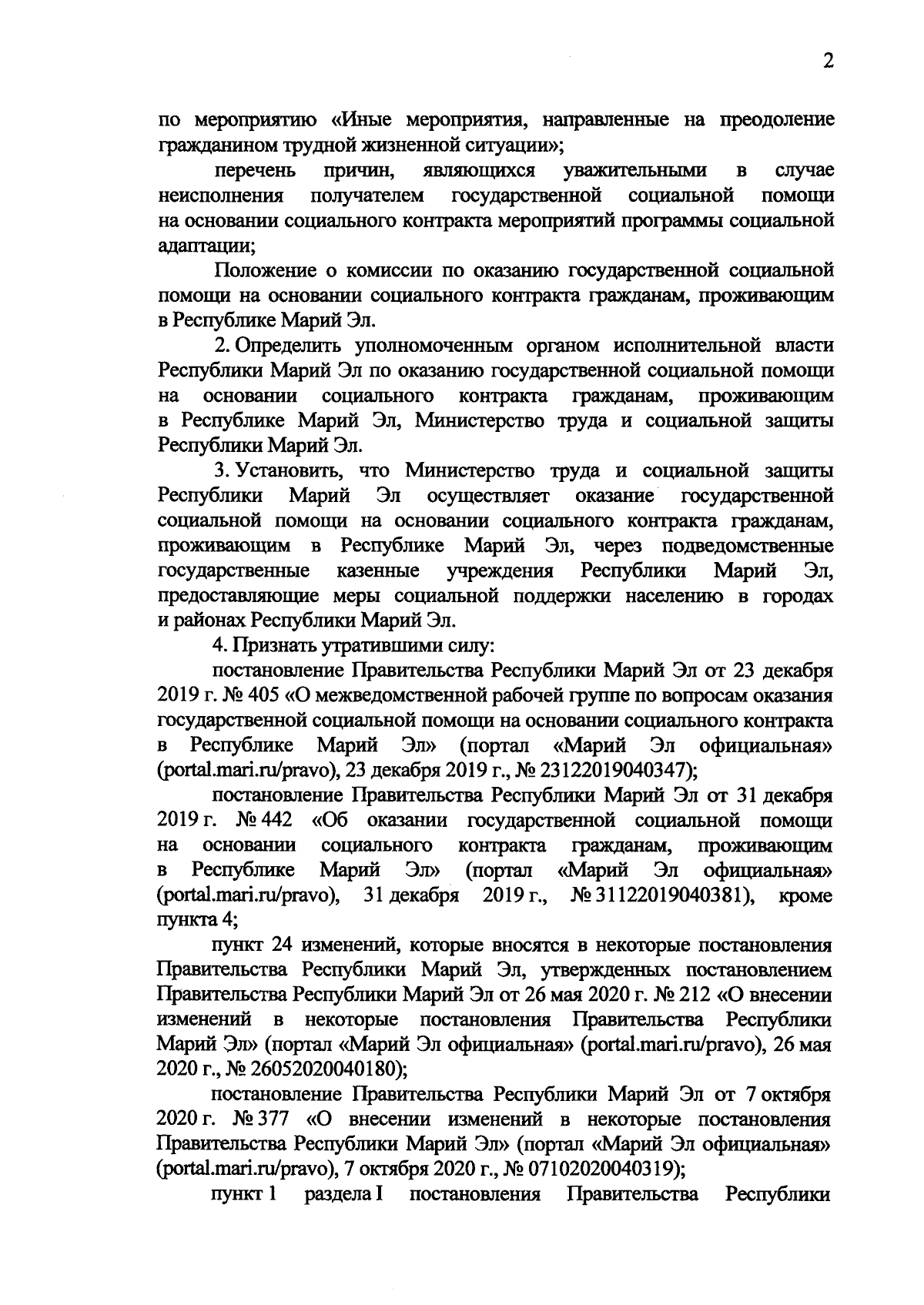 2

по мероприятию «Иные мероприятия, направленные на преодоление гражданином трудной жизненной ситуации»;

перечень причин, являющихся уважительными в случае неисполнения получателем государственной социальной помощи на основании социального контракта мероприятий программы социальной адаптации;

Положение о комиссии по оказанию государственной социальной помощи на основании социального контракта гражданам, проживающим в Республике Марий Эл.

2. Определить уполномоченным органом исполнительной власти Республики Марий Эл по оказанию государственной социальной помощи на основании социального контракта гражданам, проживающим в Республике Марий Эл, Министерство труда и социальной защиты Республики Марий Эл.

3. Установить, что Министерство труда и социальной защиты Республики Марий Эл осуществляет оказание государственной социальной помощи на основании социального контракта гражданам, проживающим в Республике Марий Эл, через подведомственные государственные казенные учреждения Республики Марий Эл, предоставляющие меры социальной поддержки населению в городах и районах Республики Марий Эл.

4. Признать утратившими силу:

постановление Правительства Республики Марий Эл от 23 декабря 2019 г. № 405 «О межведомственной рабочей группе по вопросам оказания государственной социальной помощи на основании социального контракта в Республике Марий Эл» (портал «Марий Эл официальная» (portal.mari.ru/pravo), 23 декабря 2019 г., № 23122019040347);

постановление Правительства Республики Марий Эл от 31 декабря 2019 г. № 442 «Об оказании государственной социальной помощи на основании социального контракта гражданам, проживающим в Республике Марий Эл» (портал «Марий Эл официальная» (portal.mari.ru/pravo), 31 декабря 2019 г., № 31122019040381), кроме пункта 4;

пункт 24 изменений, которые вносятся в некоторые постановления Правительства Республики Марий Эл, утвержденных постановлением Правительства Республики Марий Эл от 26 мая 2020 г. № 212 «О внесении изменений в некоторые постановления Правительства Республики Марий Эл» (портал «Марий Эл официальная» (portal.mari.ru/pravo), 26 мая 2020 г., № 26052020040180);

постановление Правительства Республики Марий Эл от 7 октября 2020 г. № 377 «О внесении изменений в некоторые постановления Правительства Республики Марий Эл» (портал «Марий Эл официальная» (portal.mari.ru/pravo), 7 октября 2020 г., № 07102020040319);

пункт 1 раздела I постановления Правительства Республики